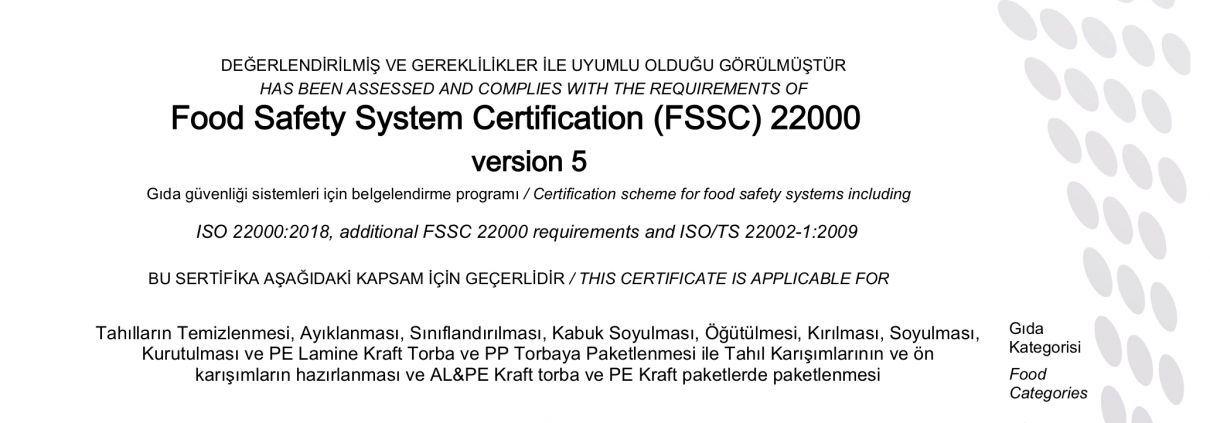 DEĞERLENDİRİLMİŞ VE GEREKLİLİKLER İLE UYUMLU OLDUĞU GÖRÜLMÜŞTÜR
HAS BEEN ASSESSED AND COMPLIES WITH THE REQUIREMENTS OF

Food Safety System Certification (FSSC) 22000
version 5

Gıda güvenliği sistemleri için belgelendirme programı / Certification scheme for food safety systems including

ISO 22000:2018, additional FSSC 22000 requirements and ISO/TS 22002-1:2009

BU SERTİFİKA AŞAĞIDAKİ KAPSAM İÇİN GEÇERLİDİR / THIS CERTIFICATE IS APPLICABLE FOR

Tahılların Temizlenmesi, Ayıklanması, Sınıflandırılması, Kabuk Soyulması, Öğütülmesi, Kırılması, Soyulması, Kurutulması ve PE Lamine Kraft Torba ve PP Torbaya Paketlenmesi ile Tahıl Karışımlarının ve ön karışımların hazırlanması ve AL&PE Kraft torba ve PE Kraft paketlerde paketlenmesi

Gıda Kategorisi
Food Categories